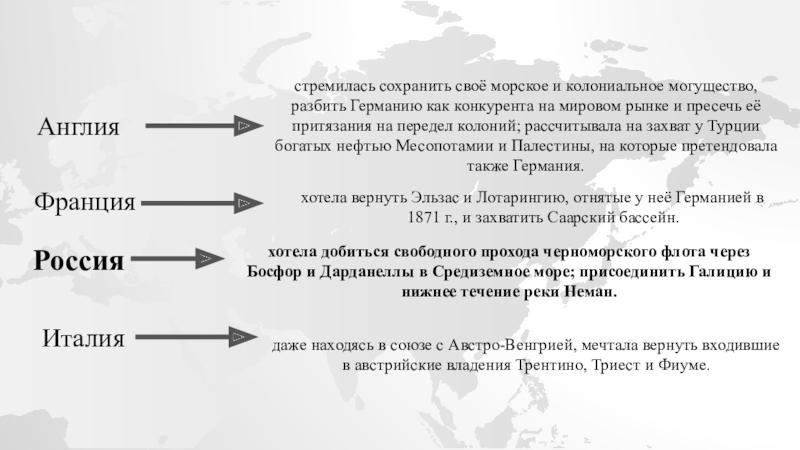 Англия

стремилась сохранить своё морское и колониальное могущество, разбить Германию как конкурента на мировом рынке и пресечь её притязания на передел колоний; рассчитывала на захват у Турции богатых нефтью Месопотамии и Палестины, на которые претендовала также Германия.

Франция

хотела вернуть Эльзас и Лотарингию, отнятые у неё Германией в 1871 г., и захватить Саарский бассейн.

Россия

хотела добиться свободного прохода черноморского флота через Босфор и Дарданеллы в Средиземное море; присоединить Галицию и нижнее течение реки Неман.

Италия

даже находясь в союзе с Австро-Венгрией, мечтала вернуть входившие в австрийские владения Трентино, Триест и Фиуме.